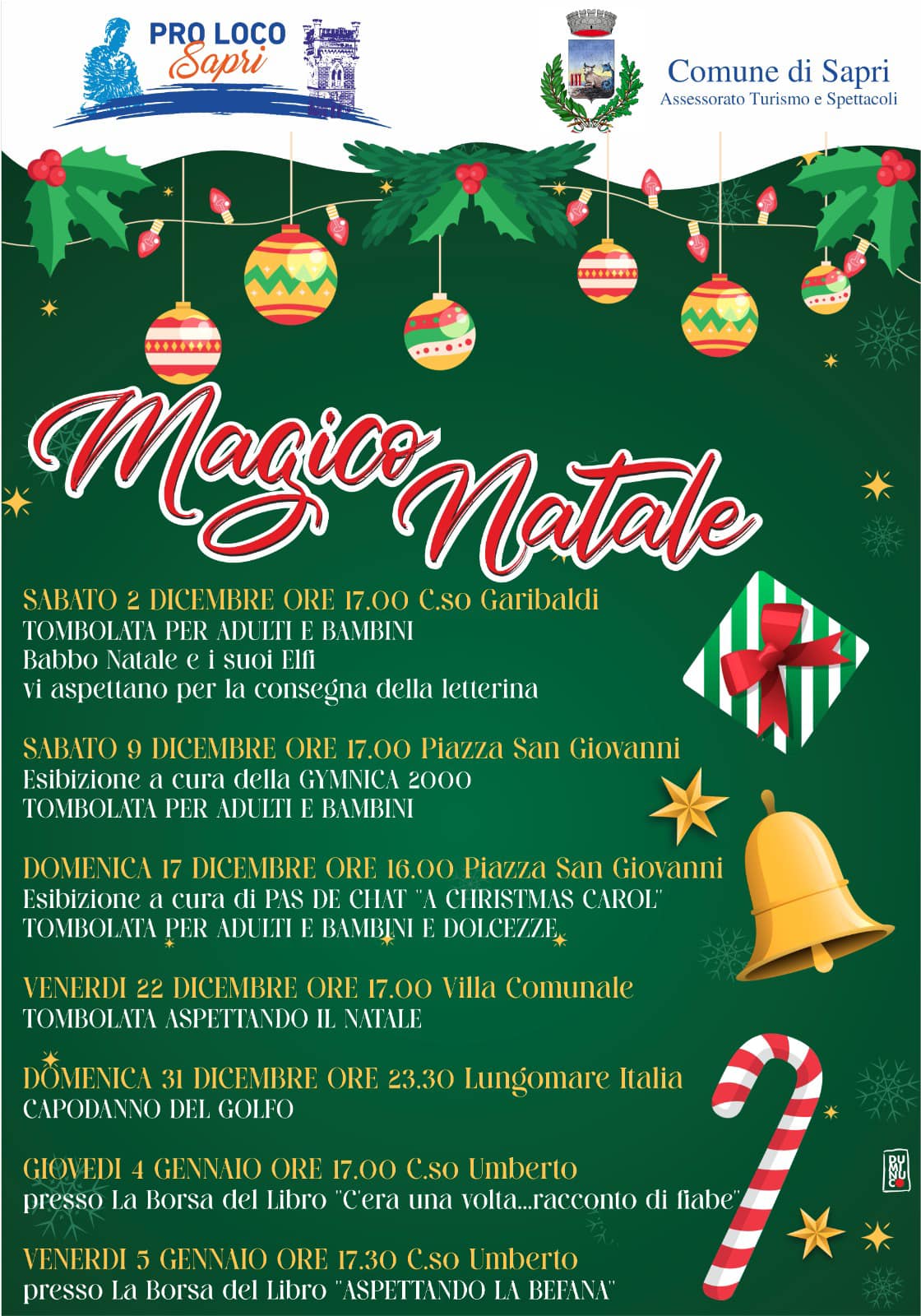 PRO LOCO
Sapri

Comune di Sapri
Assessorato Turismo e Spettacoli

Magico Natale

SABATO 2 DICEMBRE ORE 17.00 C.so Garibaldi
TOMBOLATA PER ADULTI E BAMBINI
Babbo Natale e i suoi Elfi
vi aspettano per la consegna della letterina

SABATO 9 DICEMBRE ORE 17.00 Piazza San Giovanni
Esibizione a cura della GYMNICA 2000
TOMBOLATA PER ADULTI E BAMBINI

DOMENICA 17 DICEMBRE ORE 16.00 Piazza San Giovanni
Esibizione a cura di PAS DE CHAT "A CHRISTMAS CAROL"
TOMBOLATA PER ADULTI E BAMBINI E DOLCEZZE

VENERDI 22 DICEMBRE ORE 17.00 Villa Comunale
TOMBOLATA ASPETTANDO IL NATALE

DOMENICA 31 DICEMBRE ORE 23.30 Lungomare Italia
CAPODANNO DEL GOLFO

GIOVEDI 4 GENNAIO ORE 17.00 C.so Umberto
presso La Borsa del Libro "C'era una volta...racconto di fiabe"

VENERDI 5 GENNAIO ORE 17.30 C.so Umberto
presso La Borsa del Libro "ASPETTANDO LA BEFANA"